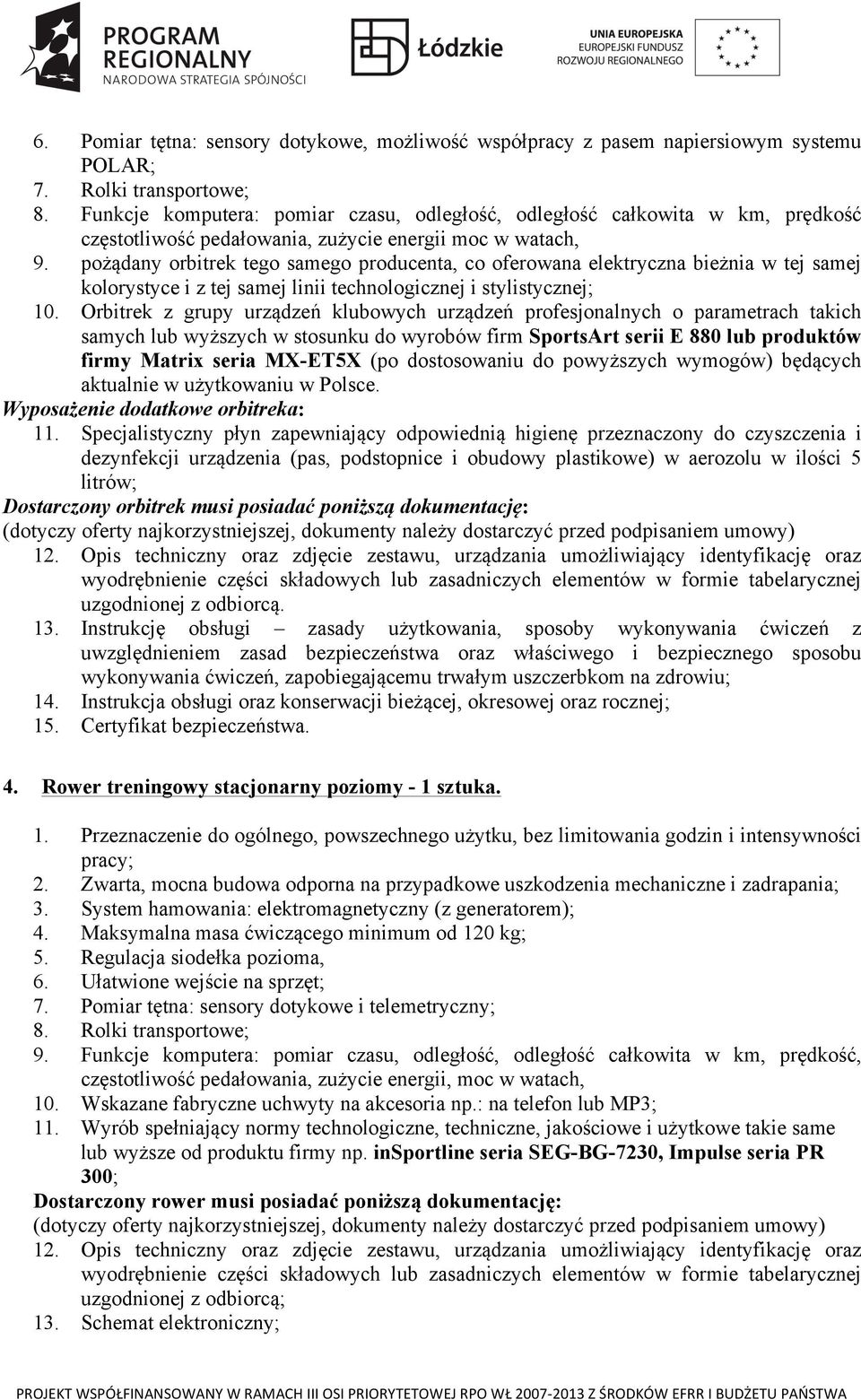 PROGRAM REGIONALNY
NARODOWA STRATEGIA SPÓJNOŚCI

Łódzkie

UNIA EUROPEJSKA
EUROPEJSKI FUNDUSZ ROZWOJU REGIONALNEGO

6. Pomiar tętna: sensory dotykowe, możliwość współpracy z pasem napiersiowym systemu POLAR;
7. Rolki transportowe;
8. Funkcje komputera: pomiar czasu, odległość, odległość całkowita w km, prędkość częstotliwość pedałowania, zużycie energii moc w watach,
9. pożądany orbitrek tego samego producenta, co oferowana elektryczna bieżnia w tej samej kolorystyce i z tej samej linii technologicznej i stylistycznej;
10. Orbitrek z grupy urządzeń klubowych urządzeń profesjonalnych o parametrach takich samych lub wyższych w stosunku do wyrobów firm SportsArt serii E 880 lub produktów firmy Matrix seria MX-ET5X (po dostosowaniu do powyższych wymogów) będących aktualnie w użytkowaniu w Polsce.
Wyposażenie dodatkowe orbitreka:
11. Specjalistyczny płyn zapewniający odpowiednią higienę przeznaczony do czyszczenia i dezynfekcji urządzenia (pas, podstopnice i obudowy plastikowe) w aerozolu w ilości 5 litrów;
Dostarczony orbitrek musi posiadać poniższą dokumentację:
(dotyczy oferty najkorzystniejszej, dokumenty należy dostarczyć przed podpisaniem umowy)
12. Opis techniczny oraz zdjęcie zestawu, urządzania umożliwiający identyfikację oraz wyodrębnienie części składowych lub zasadniczych elementów w formie tabelarycznej uzgodnionej z odbiorcą.
13. Instrukcję obsługi – zasady użytkowania, sposoby wykonywania ćwiczeń z uwzględnieniem zasad bezpieczeństwa oraz właściwego i bezpiecznego sposobu wykonywania ćwiczeń, zapobiegającemu trwałym uszczerbkom na zdrowiu;
14. Instrukcja obsługi oraz konserwacji bieżącej, okresowej oraz rocznej;
15. Certyfikat bezpieczeństwa.

4. Rower treningowy stacjonarny poziomy - 1 sztuka.

1. Przeznaczenie do ogólnego, powszechnego użytku, bez limitowania godzin i intensywności pracy;
2. Zwarta, mocna budowa odporna na przypadkowe uszkodzenia mechaniczne i zadrapania;
3. System hamowania: elektromagnetyczny (z generatorem);
4. Maksymalna masa ćwiczącego minimum od 120 kg;
5. Regulacja siodełka pozioma,
6. Ułatwione wejście na sprzęt;
7. Pomiar tętna: sensory dotykowe i telemetryczny;
8. Rolki transportowe;
9. Funkcje komputera: pomiar czasu, odległość, odległość całkowita w km, prędkość, częstotliwość pedałowania, zużycie energii, moc w watach,
10. Wskazane fabryczne uchwyty na akcesoria np.: na telefon lub MP3;
11. Wyrób spełniający normy technologiczne, techniczne, jakościowe i użytkowe takie same lub wyższe od produktu firmy np. inSportline seria SEG-BG-7230, Impulse seria PR 300;
Dostarczony rower musi posiadać poniższą dokumentację:
(dotyczy oferty najkorzystniejszej, dokumenty należy dostarczyć przed podpisaniem umowy)
12. Opis techniczny oraz zdjęcie zestawu, urządzania umożliwiający identyfikację oraz wyodrębnienie części składowych lub zasadniczych elementów w formie tabelarycznej uzgodnionej z odbiorcą;
13. Schemat elektroniczny;

PROJEKT WSPÓŁFINANSOWANY W RAMACH III OSI PRIORYTETOWEJ RPO WŁ 2007-2013 Z ŚRODKÓW EFRR I BUDŻETU PAŃSTWA